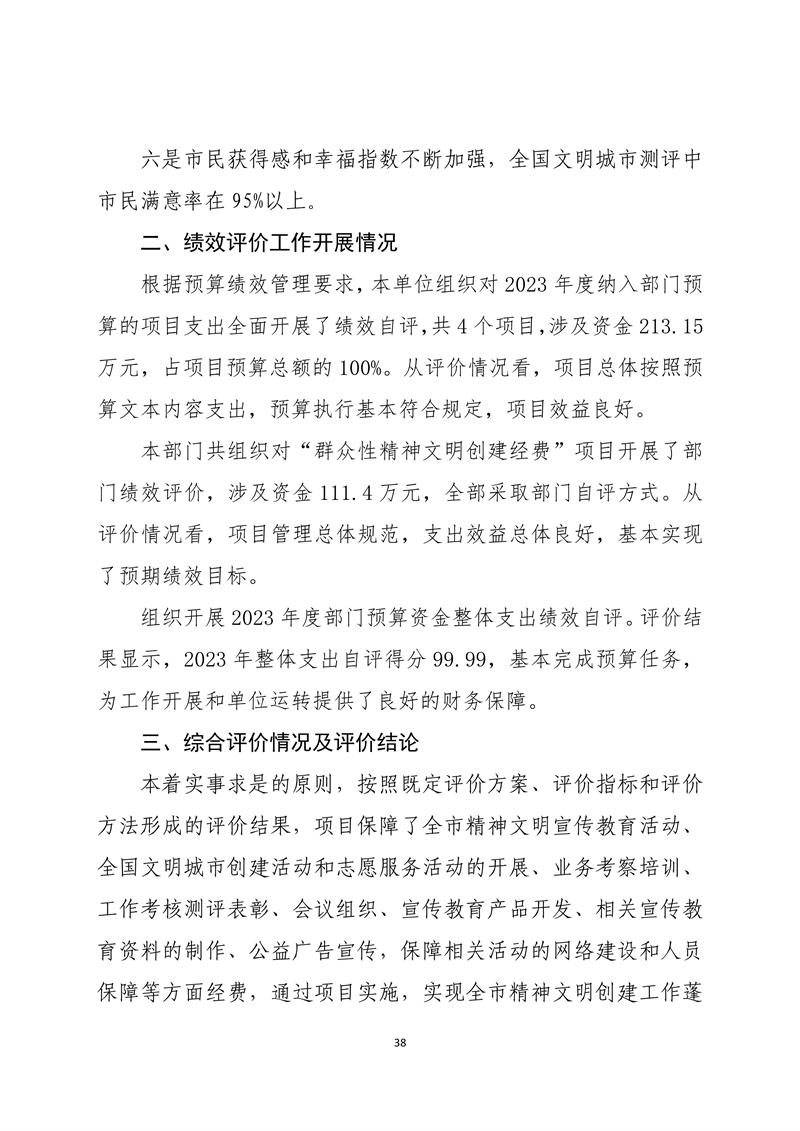 六是市民获得感和幸福指数不断加强，全国文明城市测评中市民满意率在95%以上。

二、绩效评价工作开展情况

根据预算绩效管理要求，本单位组织对2023年度纳入部门预算的项目支出全面开展了绩效自评，共4个项目，涉及资金213.15万元，占项目预算总额的100%。从评价情况看，项目总体按照预算文本内容支出，预算执行基本符合规定，项目效益良好。

本部门共组织对“群众性精神文明创建经费”项目开展了部门绩效评价，涉及资金111.4万元，全部采取部门自评方式。从评价情况看，项目管理总体规范，支出效益总体良好，基本实现了预期绩效目标。

组织开展2023年度部门预算资金整体支出绩效自评。评价结果显示，2023年整体支出自评得分99.99，基本完成预算任务，为工作开展和单位运转提供了良好的财务保障。

三、综合评价情况及评价结论

本着实事求是的原则，按照既定评价方案、评价指标和评价方法形成的评价结果，项目保障了全市精神文明宣传教育活动、全国文明城市创建活动和志愿服务活动的开展、业务考察培训、工作考核测评表彰、会议组织、宣传教育产品开发、相关宣传教育资料的制作、公益广告宣传，保障相关活动的网络建设和人员保障等方面经费，通过项目实施，实现全市精神文明创建工作蓬

38